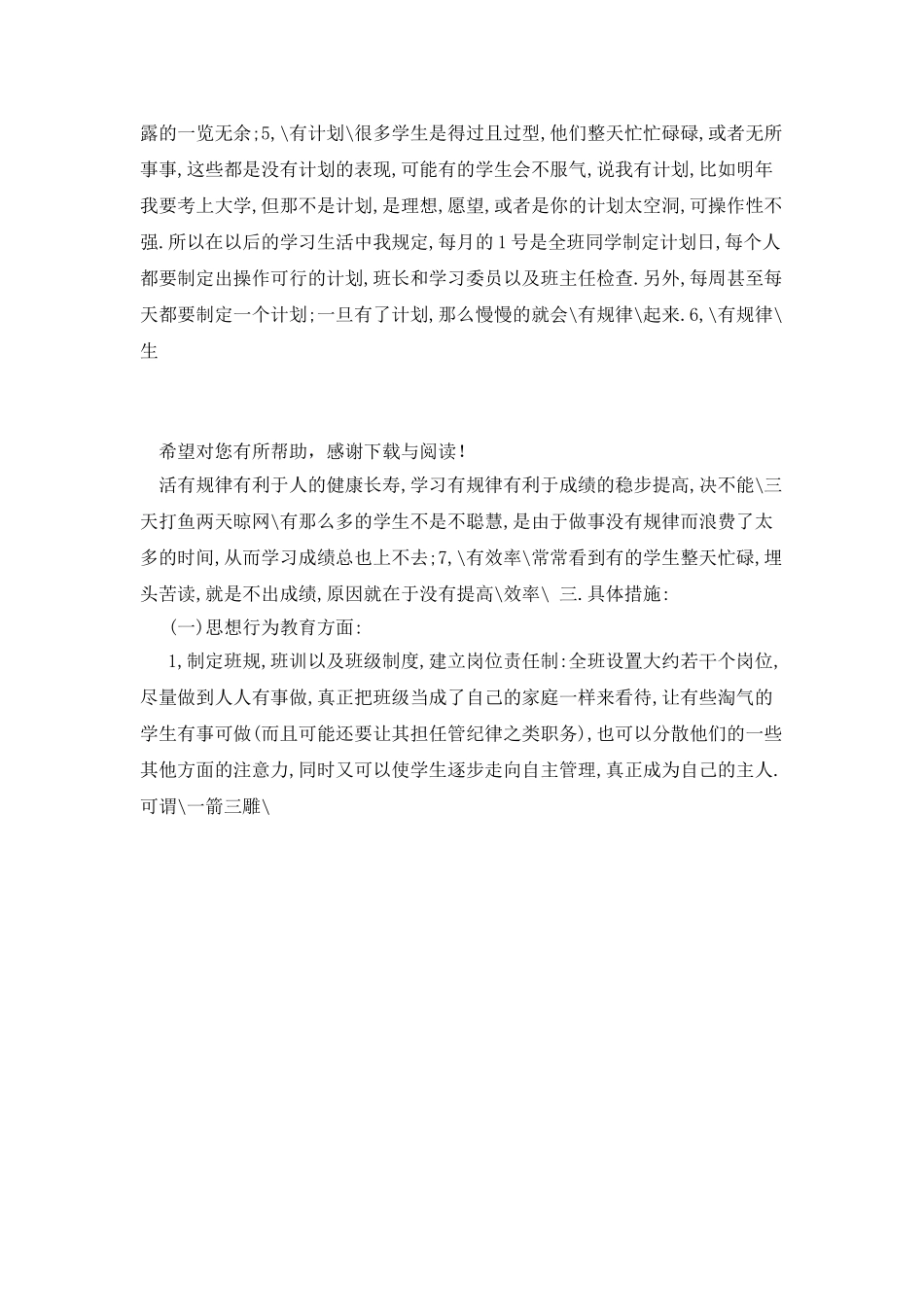 露的一览无余;5,\有计划\很多学生是得过且过型,他们整天忙忙碌碌,或者无所事事,这些都是没有计划的表现,可能有的学生会不服气,说我有计划,比如明年我要考上大学,但那不是计划,是理想,愿望,或者是你的计划太空洞,可操作性不强.所以在以后的学习生活中我规定,每月的1号是全班同学制定计划日,每个人都要制定出操作可行的计划,班长和学习委员以及班主任检查.另外,每周甚至每天都要制定一个计划;一旦有了计划,那么慢慢的就会\有规律\起来.6,\有规律\生

希望对您有所帮助，感谢下载与阅读！

活有规律有利于人的健康长寿,学习有规律有利于成绩的稳步提高,决不能\三天打鱼两天晾网\有那么多的学生不是不聪慧,是由于做事没有规律而浪费了太多的时间,从而学习成绩总也上不去;7,\有效率\常常看到有的学生整天忙碌,埋头苦读,就是不出成绩,原因就在于没有提高\效率\ 三.具体措施:

(一)思想行为教育方面:

1,制定班规,班训以及班级制度,建立岗位责任制:全班设置大约若干个岗位,尽量做到人人有事做,真正把班级当成了自己的家庭一样来看待,让有些淘气的学生有事可做(而且可能还要让其担任管纪律之类职务),也可以分散他们的一些其他方面的注意力,同时又可以使学生逐步走向自主管理,真正成为自己的主人.可谓\一箭三雕\